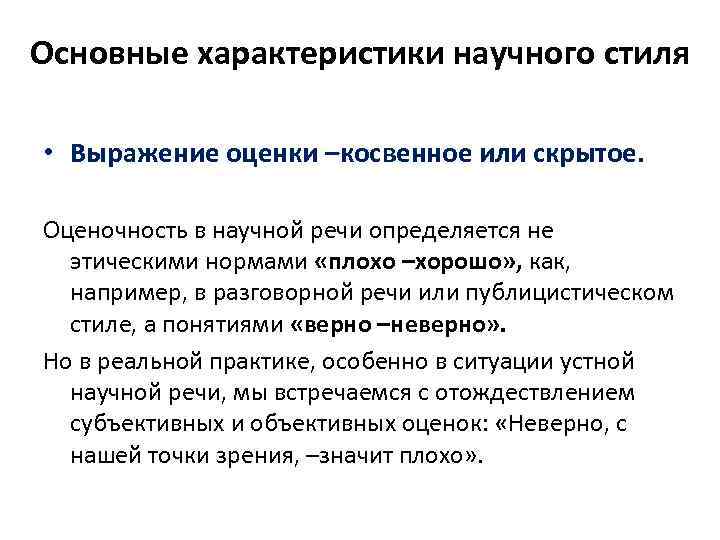 Основные характеристики научного стиля

• Выражение оценки –косвенное или скрытое.

Оценочность в научной речи определяется не этическими нормами «плохо –хорошо», как, например, в разговорной речи или публицистическом стиле, а понятиями «верно –неверно».

Но в реальной практике, особенно в ситуации устной научной речи, мы встречаемся с отождествлением субъективных и объективных оценок: «Неверно, с нашей точки зрения, –значит плохо».